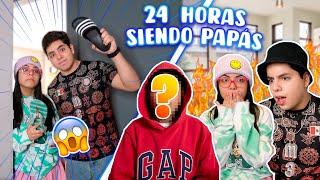 24 HORAS
SIENDO PAPÁS

?

GAP